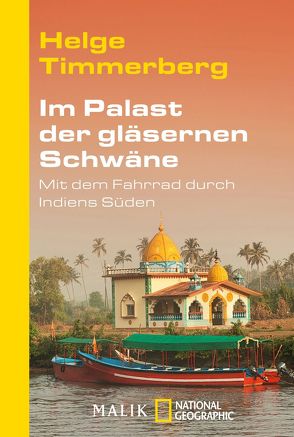 Helge Timmerberg

Im Palast der gläsernen Schwäne

Mit dem Fahrrad durch Indiens Süden

MALIK NATIONAL GEOGRAPHIC